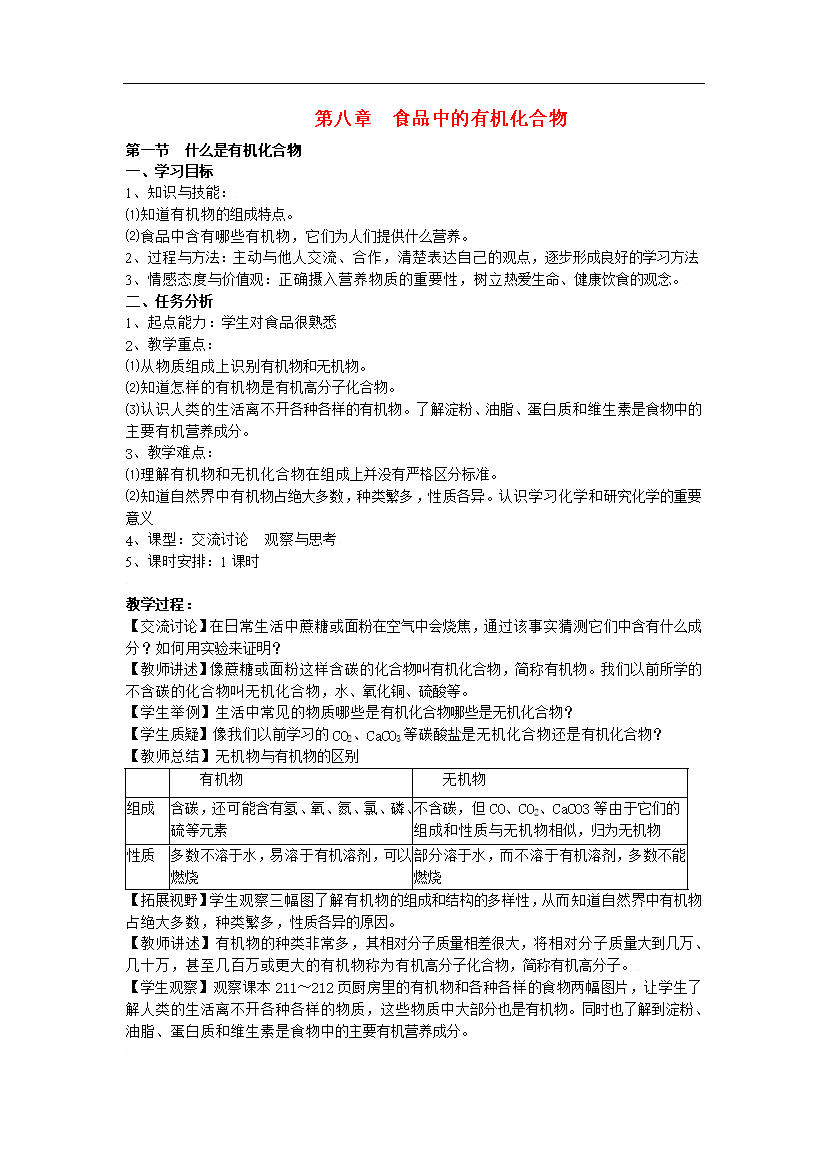 第八章　食品中的有机化合物

第一节　什么是有机化合物
一、学习目标
1、知识与技能：
⑴知道有机物的组成特点。
⑵食品中含有哪些有机物，它们为人们提供什么营养。
2、过程与方法：主动与他人交流、合作，清楚表达自己的观点，逐步形成良好的学习方法
3、情感态度与价值观：正确摄入营养物质的重要性，树立热爱生命、健康饮食的观念。
二、任务分析
1、起点能力：学生对食品很熟悉
2、教学重点：
⑴从物质组成上识别有机物和无机物。
⑵知道怎样的有机物是有机高分子化合物。
⑶认识人类的生活离不开各种各样的有机物。了解淀粉、油脂、蛋白质和维生素是食物中的主要有机营养成分。
3、教学难点：
⑴理解有机物和无机化合物在组成上并没有严格区分标准。
⑵知道自然界中有机物占绝大多数，种类繁多，性质各异。认识学习化学和研究化学的重要意义
4、课型：交流讨论　观察与思考
5、课时安排：1 课时

教学过程：
【交流讨论】在日常生活中蔗糖或面粉在空气中会烧焦，通过该事实猜测它们中含有什么成分？如何用实验来证明？
【教师讲述】像蔗糖或面粉这样含碳的化合物叫有机化合物，简称有机物。我们以前所学的不含碳的化合物叫无机化合物，水、氧化铜、硫酸等。
【学生举例】生活中常见的物质哪些是有机化合物哪些是无机化合物？
【学生质疑】像我们以前学习的 $CO_2$、$CaCO_3$ 等碳酸盐是无机化合物还是有机化合物？
【教师总结】无机物与有机物的区别

| | 有机物 | 无机物 |
|---|---|---|
| 组成 | 含碳，还可能含有氢、氧、氮、氯、磷、硫等元素 | 不含碳，但 CO、$CO_2$、CaCO3 等由于它们的组成和性质与无机物相似，归为无机物 |
| 性质 | 多数不溶于水，易溶于有机溶剂，可以燃烧 | 部分溶于水，而不溶于有机溶剂，多数不能燃烧 |

【拓展视野】学生观察三幅图了解有机物的组成和结构的多样性，从而知道自然界中有机物占绝大多数，种类繁多，性质各异的原因。
【教师讲述】有机物的种类非常多，其相对分子质量相差很大，将相对分子质量大到几万、几十万，甚至几百万或更大的有机物称为有机高分子化合物，简称有机高分子。
【学生观察】观察课本 211～212 页厨房里的有机物和各种各样的食物两幅图片，让学生了解人类的生活离不开各种各样的物质，这些物质中大部分也是有机物。同时也了解到淀粉、油脂、蛋白质和维生素是食物中的主要有机营养成分。